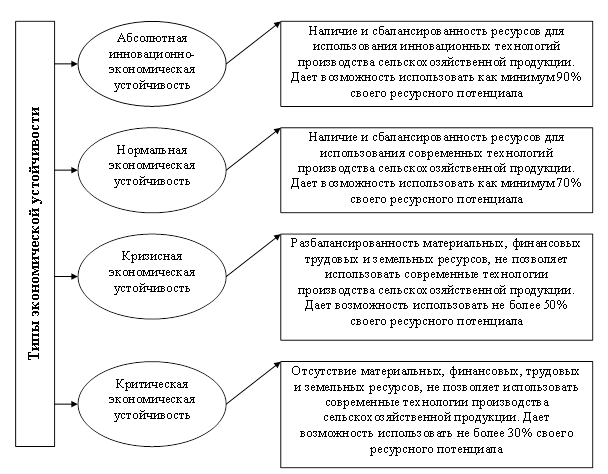 Типы экономической устойчивости

Абсолютная инновационно-экономическая устойчивость

Наличие и сбалансированность ресурсов для использования инновационных технологий производства сельскохозяйственной продукции. Дает возможность использовать как минимум 90% своего ресурсного потенциала

Нормальная экономическая устойчивость

Наличие и сбалансированность ресурсов для использования современных технологий производства сельскохозяйственной продукции. Дает возможность использовать как минимум 70% своего ресурсного потенциала

Кризисная экономическая устойчивость

Разбалансированность материальных, финансовых трудовых и земельных ресурсов, не позволяет использовать современные технологии производства сельскохозяйственной продукции. Дает возможность использовать не более 50% своего ресурсного потенциала

Критическая экономическая устойчивость

Отсутствие материальных, финансовых, трудовых и земельных ресурсов, не позволяет использовать современные технологии производства сельскохозяйственной продукции. Дает возможность использовать не более 30% своего ресурсного потенциала